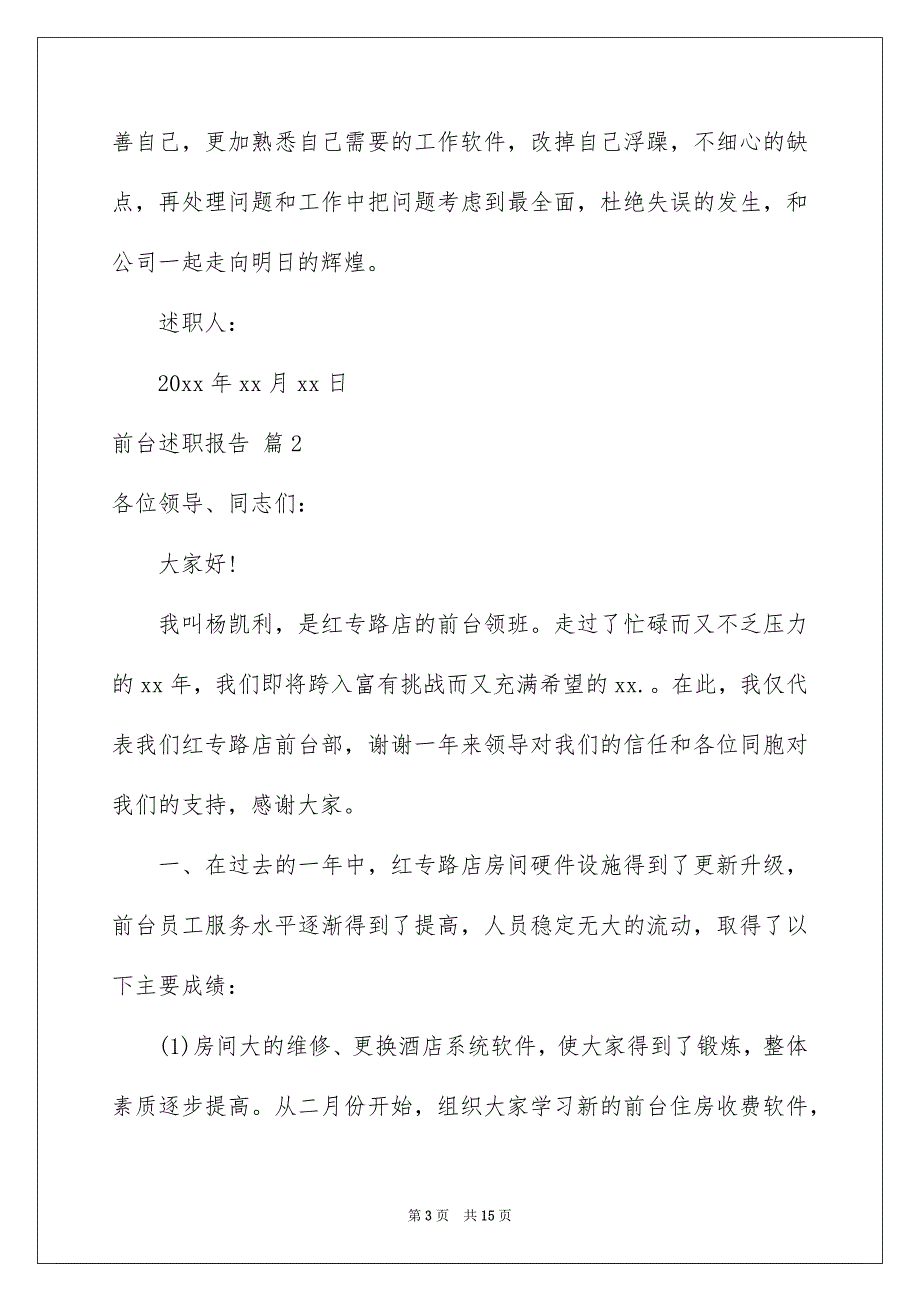 善自己，更加熟悉自己需要的工作软件，改掉自己浮躁，不细心的缺点，再处理问题和工作中把问题考虑到最全面，杜绝失误的发生，和公司一起走向明日的辉煌。

述职人：

20xx 年 xx 月 xx 日

前台述职报告 篇 2

各位领导、同志们：

大家好!

我叫杨凯利，是红专路店的前台领班。走过了忙碌而又不乏压力的 xx 年，我们即将跨入富有挑战而又充满希望的 xx.。在此，我仅代表我们红专路店前台部，谢谢一年来领导对我们的信任和各位同胞对我们的支持，感谢大家。

一、在过去的一年中，红专路店房间硬件设施得到了更新升级，前台员工服务水平逐渐得到了提高，人员稳定无大的流动，取得了以下主要成绩：

(1)房间大的维修、更换酒店系统软件，使大家得到了锻炼，整体素质逐步提高。从二月份开始，组织大家学习新的前台住房收费软件，

第 3 页　共 15 页